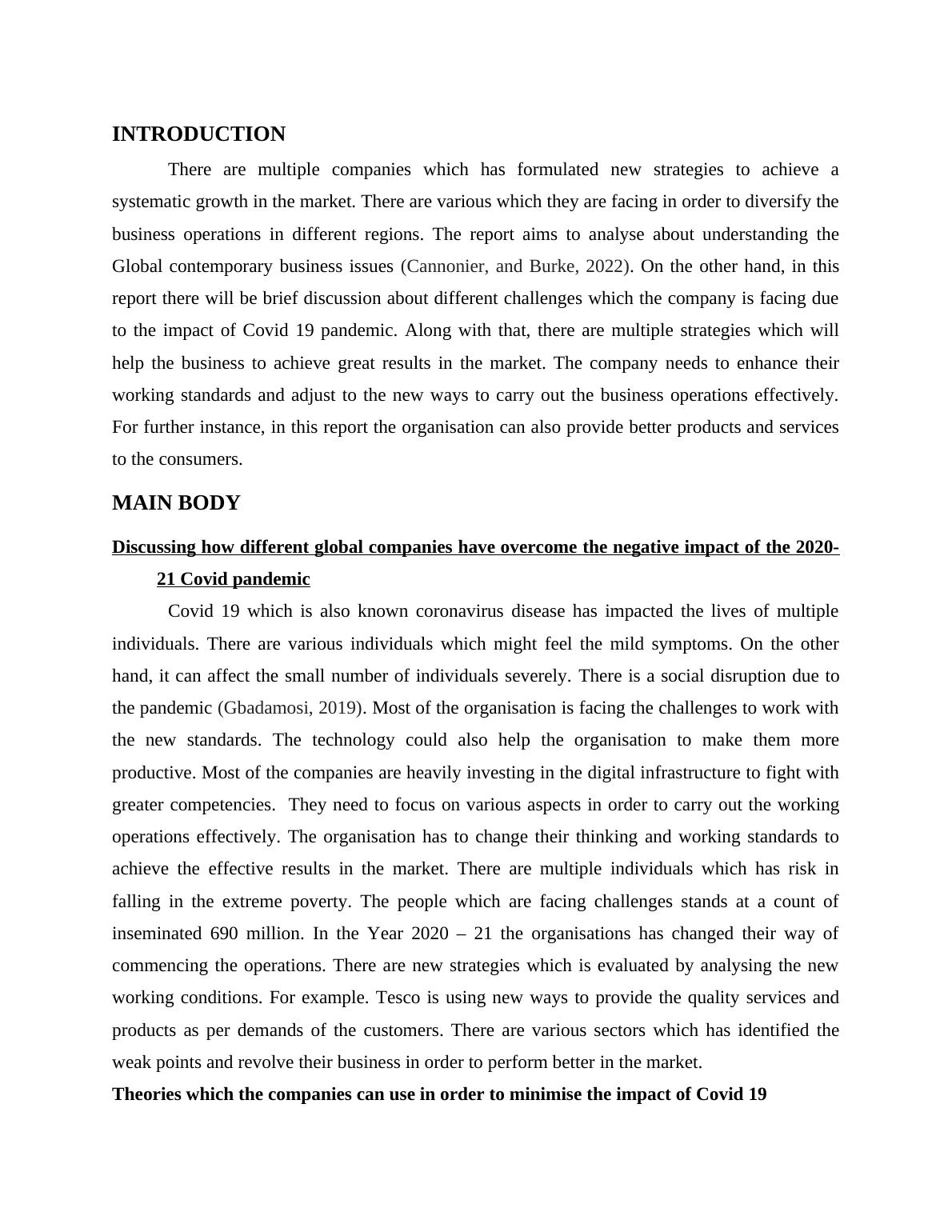 INTRODUCTION

There are multiple companies which has formulated new strategies to achieve a systematic growth in the market. There are various which they are facing in order to diversify the business operations in different regions. The report aims to analyse about understanding the Global contemporary business issues (Cannonier, and Burke, 2022). On the other hand, in this report there will be brief discussion about different challenges which the company is facing due to the impact of Covid 19 pandemic. Along with that, there are multiple strategies which will help the business to achieve great results in the market. The company needs to enhance their working standards and adjust to the new ways to carry out the business operations effectively. For further instance, in this report the organisation can also provide better products and services to the consumers.

MAIN BODY

Discussing how different global companies have overcome the negative impact of the 2020-21 Covid pandemic

Covid 19 which is also known coronavirus disease has impacted the lives of multiple individuals. There are various individuals which might feel the mild symptoms. On the other hand, it can affect the small number of individuals severely. There is a social disruption due to the pandemic (Gbadamosi, 2019). Most of the organisation is facing the challenges to work with the new standards. The technology could also help the organisation to make them more productive. Most of the companies are heavily investing in the digital infrastructure to fight with greater competencies. They need to focus on various aspects in order to carry out the working operations effectively. The organisation has to change their thinking and working standards to achieve the effective results in the market. There are multiple individuals which has risk in falling in the extreme poverty. The people which are facing challenges stands at a count of inseminated 690 million. In the Year 2020 – 21 the organisations has changed their way of commencing the operations. There are new strategies which is evaluated by analysing the new working conditions. For example. Tesco is using new ways to provide the quality services and products as per demands of the customers. There are various sectors which has identified the weak points and revolve their business in order to perform better in the market.

Theories which the companies can use in order to minimise the impact of Covid 19